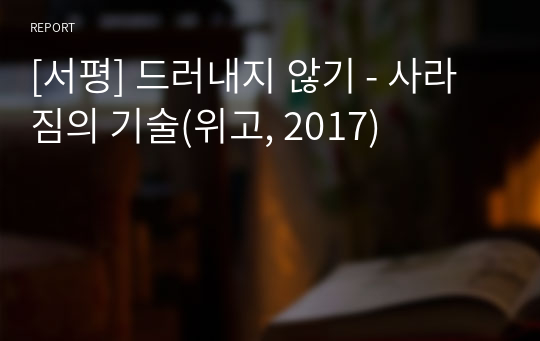 REPORT

[서평] 드러내지 않기 - 사라짐의 기술(위고, 2017)